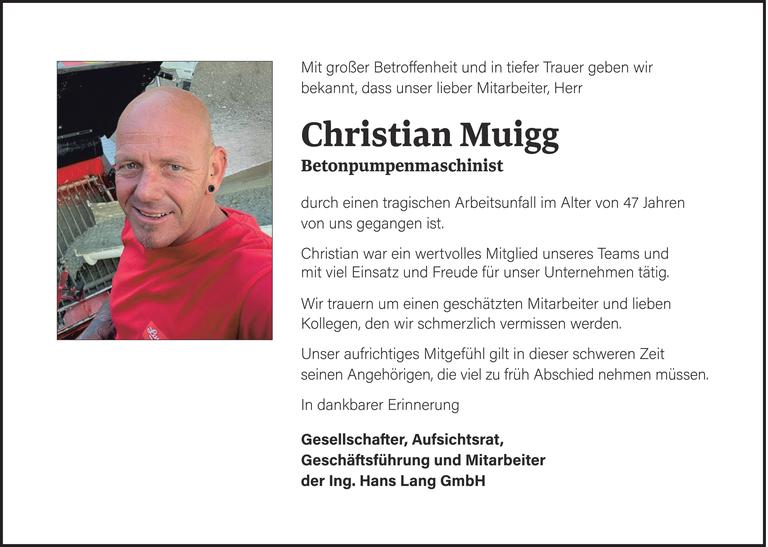 Mit großer Betroffenheit und in tiefer Trauer geben wir bekannt, dass unser lieber Mitarbeiter, Herr

Christian Muigg

Betonpumpenmaschinist

durch einen tragischen Arbeitsunfall im Alter von 47 Jahren von uns gegangen ist.

Christian war ein wertvolles Mitglied unseres Teams und mit viel Einsatz und Freude für unser Unternehmen tätig.

Wir trauern um einen geschätzten Mitarbeiter und lieben Kollegen, den wir schmerzlich vermissen werden.

Unser aufrichtiges Mitgefühl gilt in dieser schweren Zeit seinen Angehörigen, die viel zu früh Abschied nehmen müssen.

In dankbarer Erinnerung

Gesellschafter, Aufsichtsrat,
Geschäftsführung und Mitarbeiter
der Ing. Hans Lang GmbH